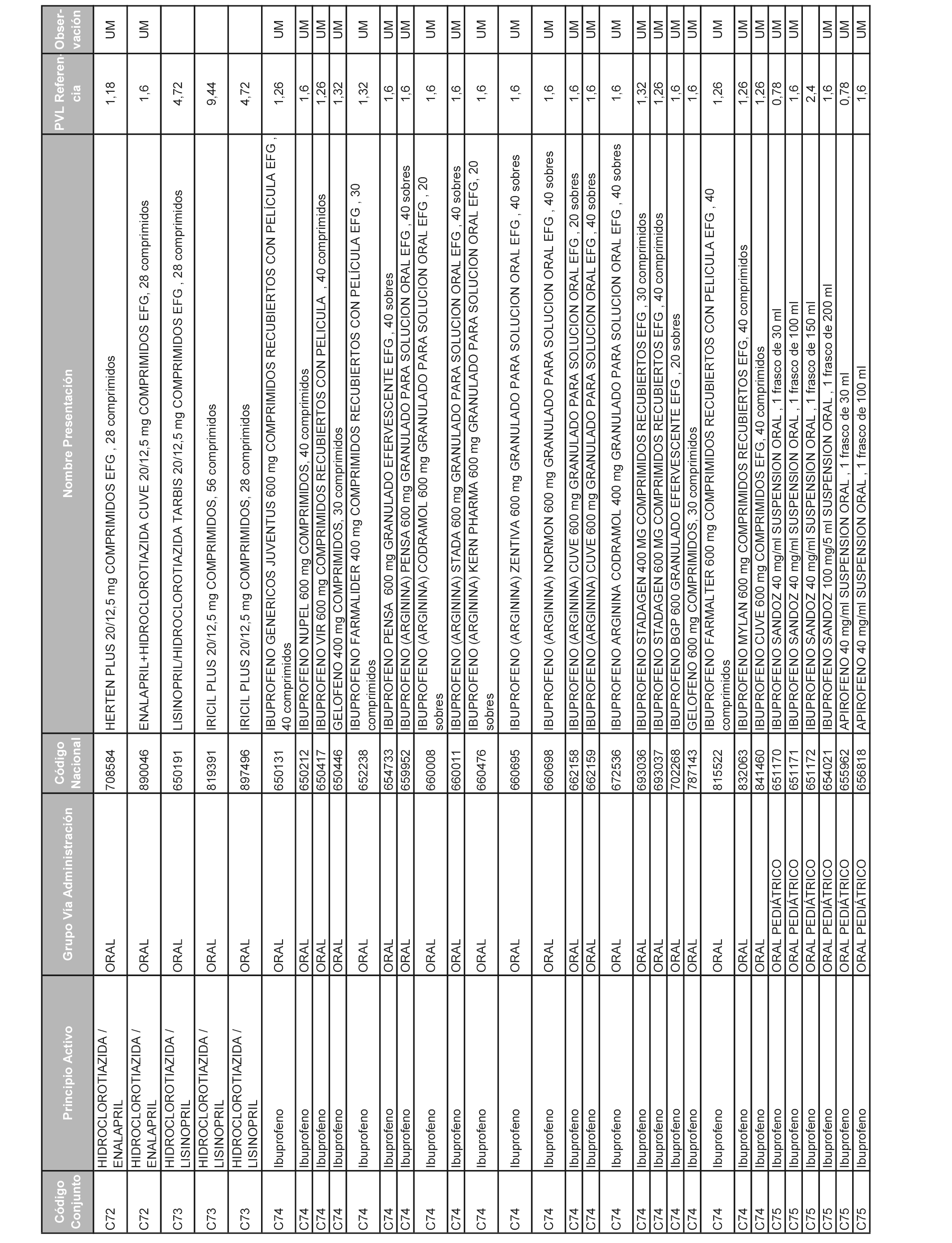 | Código Conjunto | Principio Activo | Grupo Vía Administración | Código Nacional | Nombre Presentación | PVL Referencia | Observación |
|---|---|---|---|---|---|---|
| C72 | HIDROCLOROTIAZIDA / ENALAPRIL | ORAL | 708584 | HERTEN PLUS 20/12,5 mg COMPRIMIDOS EFG , 28 comprimidos | 1,18 | UM |
| C72 | HIDROCLOROTIAZIDA / ENALAPRIL | ORAL | 890046 | ENALAPRIL+HIDROCLOROTIAZIDA CUVE 20/12,5 mg COMPRIMIDOS EFG, 28 comprimidos | 1,6 | UM |
| C73 | HIDROCLOROTIAZIDA / LISINOPRIL | ORAL | 650191 | LISINOPRIL/HIDROCLOROTIAZIDA TARBIS 20/12,5 mg COMPRIMIDOS EFG , 28 comprimidos | 4,72 | |
| C73 | HIDROCLOROTIAZIDA / LISINOPRIL | ORAL | 819391 | IRICIL PLUS 20/12,5 mg COMPRIMIDOS, 56 comprimidos | 9,44 | |
| C73 | HIDROCLOROTIAZIDA / LISINOPRIL | ORAL | 897496 | IRICIL PLUS 20/12,5 mg COMPRIMIDOS, 28 comprimidos | 4,72 | |
| C74 | Ibuprofeno | ORAL | 650131 | IBUPROFENO GENERICOS JUVENTUS 600 mg COMPRIMIDOS RECUBIERTOS CON PELÍCULA EFG , 40 comprimidos | 1,26 | UM |
| C74 | Ibuprofeno | ORAL | 650212 | IBUPROFENO NUPEL 600 mg COMPRIMIDOS, 40 comprimidos | 1,6 | UM |
| C74 | Ibuprofeno | ORAL | 650417 | IBUPROFENO VIR 600 mg COMPRIMIDOS RECUBIERTOS CON PELICULA , 40 comprimidos | 1,26 | UM |
| C74 | Ibuprofeno | ORAL | 650446 | GELOFENO 400 mg COMPRIMIDOS, 30 comprimidos | 1,32 | UM |
| C74 | Ibuprofeno | ORAL | 652238 | IBUPROFENO FARMALIDER 400 mg COMPRIMIDOS RECUBIERTOS CON PELÍCULA EFG , 30 comprimidos | 1,32 | UM |
| C74 | Ibuprofeno | ORAL | 654733 | IBUPROFENO PENSA 600 mg GRANULADO EFERVESCENTE EFG , 40 sobres | 1,6 | UM |
| C74 | Ibuprofeno | ORAL | 659952 | IBUPROFENO (ARGININA) PENSA 600 mg GRANULADO PARA SOLUCION ORAL EFG , 40 sobres | 1,6 | UM |
| C74 | Ibuprofeno | ORAL | 660008 | IBUPROFENO (ARGININA) CODRAMOL 600 mg GRANULADO PARA SOLUCION ORAL EFG , 20 sobres | 1,6 | UM |
| C74 | Ibuprofeno | ORAL | 660011 | IBUPROFENO (ARGININA) STADA 600 mg GRANULADO PARA SOLUCION ORAL EFG , 40 sobres | 1,6 | UM |
| C74 | Ibuprofeno | ORAL | 660476 | IBUPROFENO (ARGININA) KERN PHARMA 600 mg GRANULADO PARA SOLUCION ORAL EFG, 20 sobres | 1,6 | UM |
| C74 | Ibuprofeno | ORAL | 660695 | IBUPROFENO (ARGININA) ZENTIVA 600 mg GRANULADO PARA SOLUCION ORAL EFG , 40 sobres | 1,6 | UM |
| C74 | Ibuprofeno | ORAL | 660698 | IBUPROFENO (ARGININA) NORMON 600 mg GRANULADO PARA SOLUCION ORAL EFG , 40 sobres | 1,6 | UM |
| C74 | Ibuprofeno | ORAL | 662158 | IBUPROFENO (ARGININA) CUVE 600 mg GRANULADO PARA SOLUCION ORAL EFG , 20 sobres | 1,6 | UM |
| C74 | Ibuprofeno | ORAL | 662159 | IBUPROFENO (ARGININA) CUVE 600 mg GRANULADO PARA SOLUCION ORAL EFG , 40 sobres | 1,6 | UM |
| C74 | Ibuprofeno | ORAL | 672536 | IBUPROFENO ARGININA CODRAMOL 400 mg GRANULADO PARA SOLUCION ORAL EFG , 40 sobres | 1,6 | UM |
| C74 | Ibuprofeno | ORAL | 693036 | IBUPROFENO STADAGEN 400 MG COMPRIMIDOS RECUBIERTOS EFG , 30 comprimidos | 1,32 | UM |
| C74 | Ibuprofeno | ORAL | 693037 | IBUPROFENO STADAGEN 600 MG COMPRIMIDOS RECUBIERTOS EFG , 40 comprimidos | 1,26 | UM |
| C74 | Ibuprofeno | ORAL | 702268 | IBUPROFENO BGP 600 GRANULADO EFERVESCENTE EFG , 20 sobres | 1,6 | UM |
| C74 | Ibuprofeno | ORAL | 787143 | GELOFENO 600 mg COMPRIMIDOS, 30 comprimidos | 1,6 | UM |
| C74 | Ibuprofeno | ORAL | 815522 | IBUPROFENO FARMALTER 600 mg COMPRIMIDOS RECUBIERTOS CON PELICULA EFG , 40 comprimidos | 1,26 | UM |
| C74 | Ibuprofeno | ORAL | 832063 | IBUPROFENO MYLAN 600 mg COMPRIMIDOS RECUBIERTOS EFG, 40 comprimidos | 1,26 | UM |
| C74 | Ibuprofeno | ORAL | 841460 | IBUPROFENO CUVE 600 mg COMPRIMIDOS EFG, 40 comprimidos | 1,26 | UM |
| C75 | Ibuprofeno | ORAL PEDIÁTRICO | 651170 | IBUPROFENO SANDOZ 40 mg/ml SUSPENSION ORAL , 1 frasco de 30 ml | 0,78 | UM |
| C75 | Ibuprofeno | ORAL PEDIÁTRICO | 651171 | IBUPROFENO SANDOZ 40 mg/ml SUSPENSION ORAL , 1 frasco de 100 ml | 1,6 | UM |
| C75 | Ibuprofeno | ORAL PEDIÁTRICO | 651172 | IBUPROFENO SANDOZ 40 mg/ml SUSPENSION ORAL , 1 frasco de 150 ml | 2,4 | |
| C75 | Ibuprofeno | ORAL PEDIÁTRICO | 654021 | IBUPROFENO SANDOZ 100 mg/5 ml SUSPENSION ORAL , 1 frasco de 200 ml | 1,6 | UM |
| C75 | Ibuprofeno | ORAL PEDIÁTRICO | 655962 | APIROFENO 40 mg/ml SUSPENSION ORAL , 1 frasco de 30 ml | 0,78 | UM |
| C75 | Ibuprofeno | ORAL PEDIÁTRICO | 656818 | APIROFENO 40 mg/ml SUSPENSION ORAL , 1 frasco de 100 ml | 1,6 | UM |